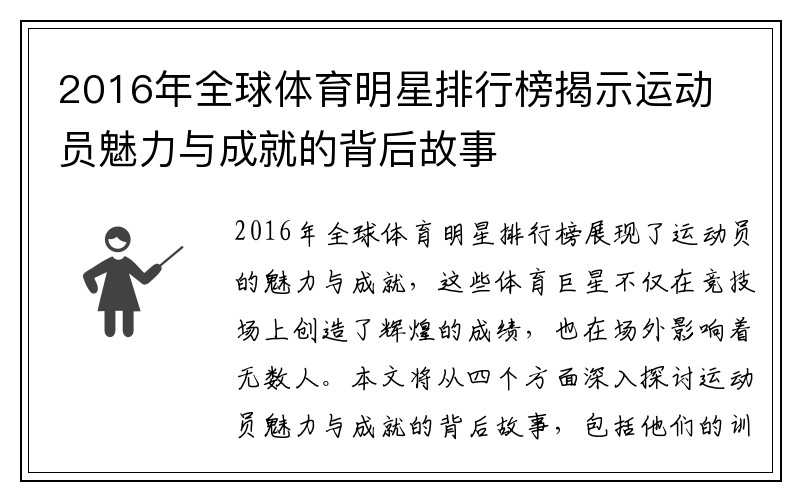 2016年全球体育明星排行榜揭示运动员魅力与成就的背后故事

2016年全球体育明星排行榜展现了运动员的魅力与成就，这些体育巨星不仅在竞技场上创造了辉煌的成绩，也在场外影响着无数人。本文将从四个方面深入探讨运动员魅力与成就的背后故事，包括他们的训